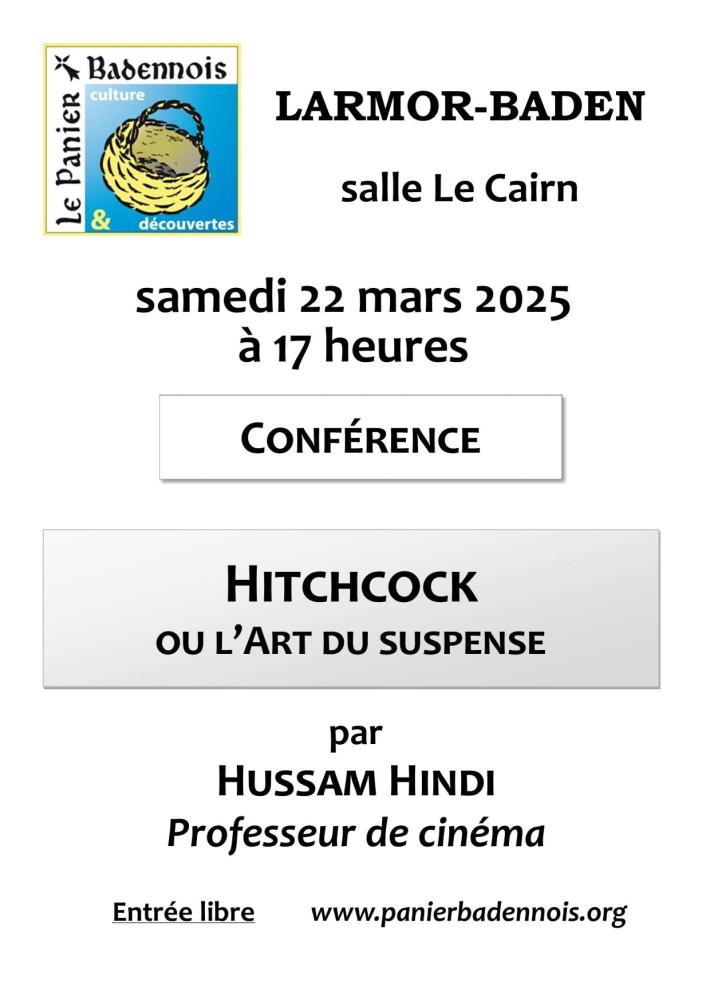 Le Panier Badennois culture & découvertes

LARMOR-BADEN

salle Le Cairn

samedi 22 mars 2025
à 17 heures

CONFÉRENCE

HITCHCOCK
OU L'ART DU SUSPENSE

par
HUSSAM HINDI
Professeur de cinéma

Entrée libre www.panierbadennois.org